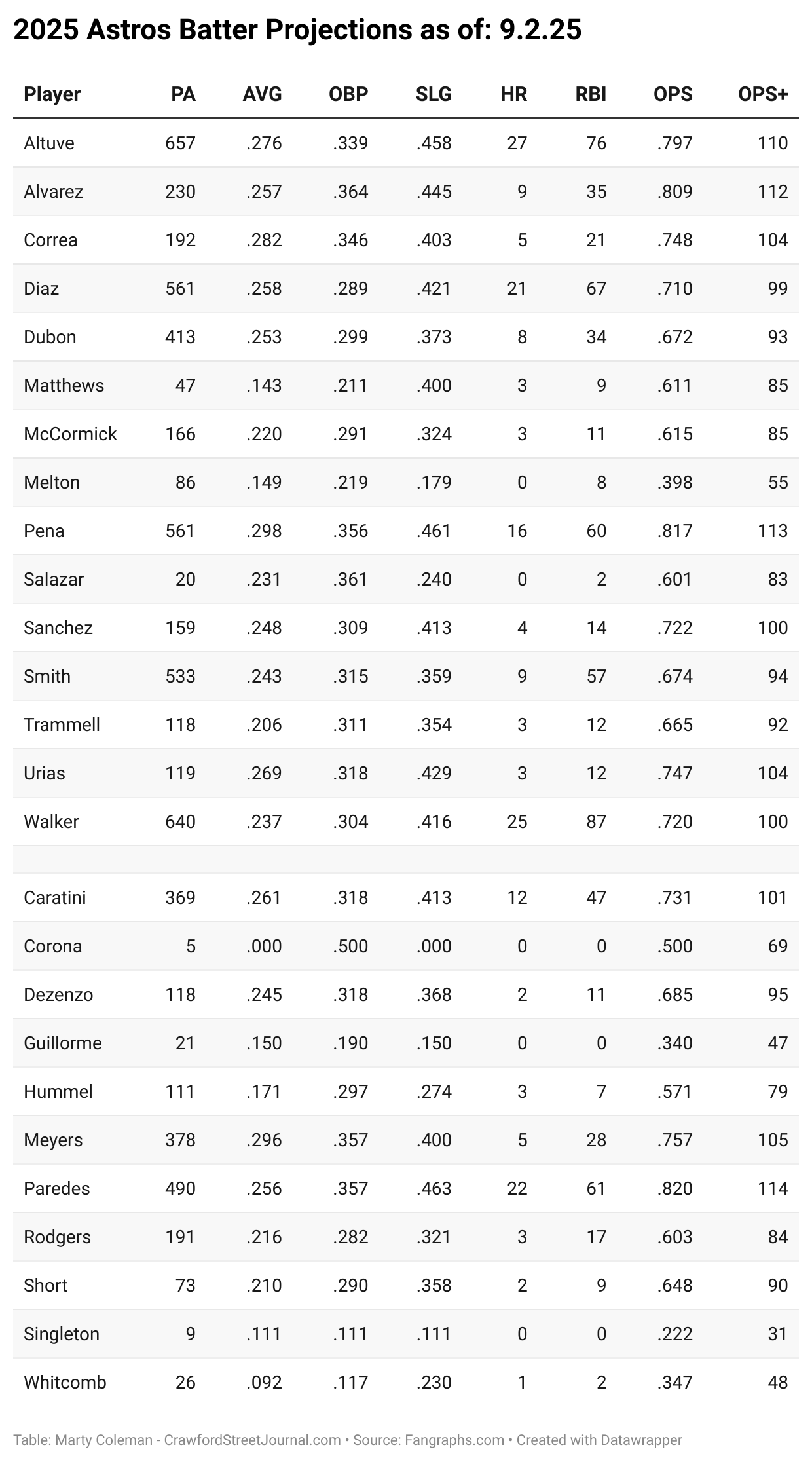 2025 Astros Batter Projections as of: 9.2.25

| Player | PA | AVG | OBP | SLG | HR | RBI | OPS | OPS+ |
|---|---|---|---|---|---|---|---|---|
| Altuve | 657 | .276 | .339 | .458 | 27 | 76 | .797 | 110 |
| Alvarez | 230 | .257 | .364 | .445 | 9 | 35 | .809 | 112 |
| Correa | 192 | .282 | .346 | .403 | 5 | 21 | .748 | 104 |
| Diaz | 561 | .258 | .289 | .421 | 21 | 67 | .710 | 99 |
| Dubon | 413 | .253 | .299 | .373 | 8 | 34 | .672 | 93 |
| Matthews | 47 | .143 | .211 | .400 | 3 | 9 | .611 | 85 |
| McCormick | 166 | .220 | .291 | .324 | 3 | 11 | .615 | 85 |
| Melton | 86 | .149 | .219 | .179 | 0 | 8 | .398 | 55 |
| Pena | 561 | .298 | .356 | .461 | 16 | 60 | .817 | 113 |
| Salazar | 20 | .231 | .361 | .240 | 0 | 2 | .601 | 83 |
| Sanchez | 159 | .248 | .309 | .413 | 4 | 14 | .722 | 100 |
| Smith | 533 | .243 | .315 | .359 | 9 | 57 | .674 | 94 |
| Trammell | 118 | .206 | .311 | .354 | 3 | 12 | .665 | 92 |
| Urias | 119 | .269 | .318 | .429 | 3 | 12 | .747 | 104 |
| Walker | 640 | .237 | .304 | .416 | 25 | 87 | .720 | 100 |
| | | | | | | | | |
| Caratini | 369 | .261 | .318 | .413 | 12 | 47 | .731 | 101 |
| Corona | 5 | .000 | .500 | .000 | 0 | 0 | .500 | 69 |
| Dezenzo | 118 | .245 | .318 | .368 | 2 | 11 | .685 | 95 |
| Guillorme | 21 | .150 | .190 | .150 | 0 | 0 | .340 | 47 |
| Hummel | 111 | .171 | .297 | .274 | 3 | 7 | .571 | 79 |
| Meyers | 378 | .296 | .357 | .400 | 5 | 28 | .757 | 105 |
| Paredes | 490 | .256 | .357 | .463 | 22 | 61 | .820 | 114 |
| Rodgers | 191 | .216 | .282 | .321 | 3 | 17 | .603 | 84 |
| Short | 73 | .210 | .290 | .358 | 2 | 9 | .648 | 90 |
| Singleton | 9 | .111 | .111 | .111 | 0 | 0 | .222 | 31 |
| Whitcomb | 26 | .092 | .117 | .230 | 1 | 2 | .347 | 48 |

Table: Marty Coleman - CrawfordStreetJournal.com • Source: Fangraphs.com • Created with Datawrapper